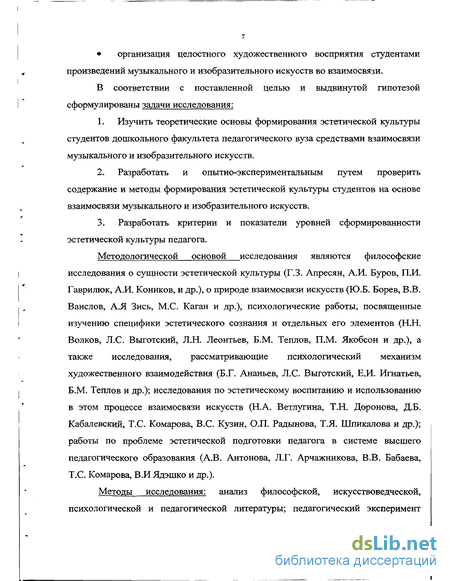 7

• организация целостного художественного восприятия студентами произведений музыкального и изобразительного искусств во взаимосвязи.

В соответствии с поставленной целью и выдвинутой гипотезой сформулированы задачи исследования:

1. Изучить теоретические основы формирования эстетической культуры студентов дошкольного факультета педагогического вуза средствами взаимосвязи музыкального и изобразительного искусств.

2. Разработать и опытно-экспериментальным путем проверить содержание и методы формирования эстетической культуры студентов на основе взаимосвязи музыкального и изобразительного искусств.

3. Разработать критерии и показатели уровней сформированности эстетической культуры педагога.

Методологической основой исследования являются философские исследования о сущности эстетической культуры (Г.З. Апресян, А.И. Буров, П.И. Гаврилюк, А.И. Коников, и др.), о природе взаимосвязи искусств (Ю.Б. Борев, В.В. Ванслов, А.Я Зись, М.С. Каган и др.), психологические работы, посвященные изучению специфики эстетического сознания и отдельных его элементов (Н.Н. Волков, Л.С. Выготский, Л.Н. Леонтьев, Б.М. Теплов, П.М. Якобсон и др.), а также исследования, рассматривающие психологический механизм художественного взаимодействия (Б.Г. Ананьев, Л.С. Выготский, Е.И. Игнатьев, Б.М. Теплов и др.); исследования по эстетическому воспитанию и использованию в этом процессе взаимосвязи искусств (Н.А. Ветлугина, Т.Н. Доронова, Д.Б. Кабалевский, Т.С. Комарова, В.С. Кузин, О.П. Радынова, Т.Я. Шпикалова и др.); работы по проблеме эстетической подготовки педагога в системе высшего педагогического образования (А.В. Антонова, Л.Г. Арчажникова, В.В. Бабаева, Т.С. Комарова, В.И Ядэшко и др.).

Методы исследования: анализ философской, искусствоведческой, психологической и педагогической литературы; педагогический эксперимент

dsLib.net
библиотека диссертаций